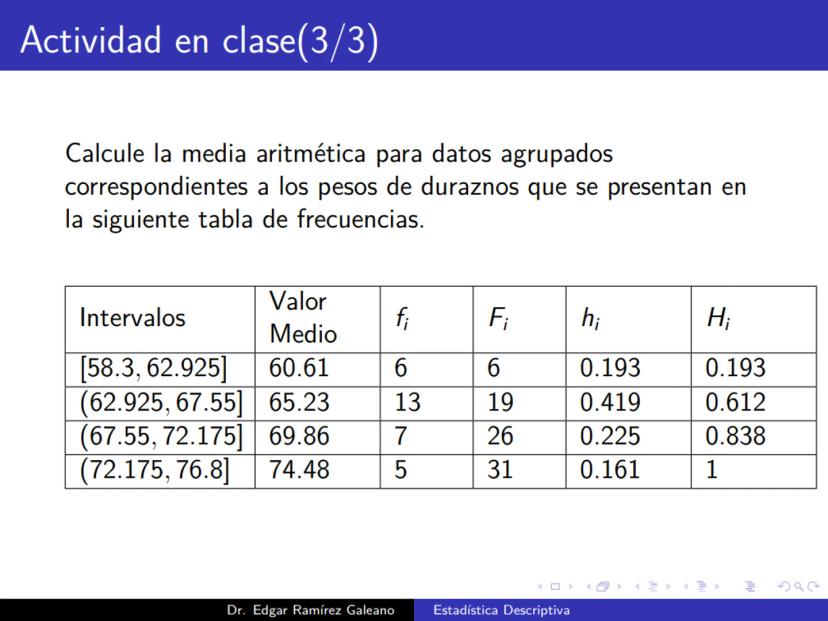 Actividad en clase(3/3)

Calcule la media aritmética para datos agrupados correspondientes a los pesos de duraznos que se presentan en la siguiente tabla de frecuencias.

| Intervalos | Valor Medio | $f_i$ | $F_i$ | $h_i$ | $H_i$ |
|---|---|---|---|---|---|
| $[58.3, 62.925]$ | 60.61 | 6 | 6 | 0.193 | 0.193 |
| $(62.925, 67.55]$ | 65.23 | 13 | 19 | 0.419 | 0.612 |
| $(67.55, 72.175]$ | 69.86 | 7 | 26 | 0.225 | 0.838 |
| $(72.175, 76.8]$ | 74.48 | 5 | 31 | 0.161 | 1 |

Dr. Edgar Ramírez Galeano Estadística Descriptiva